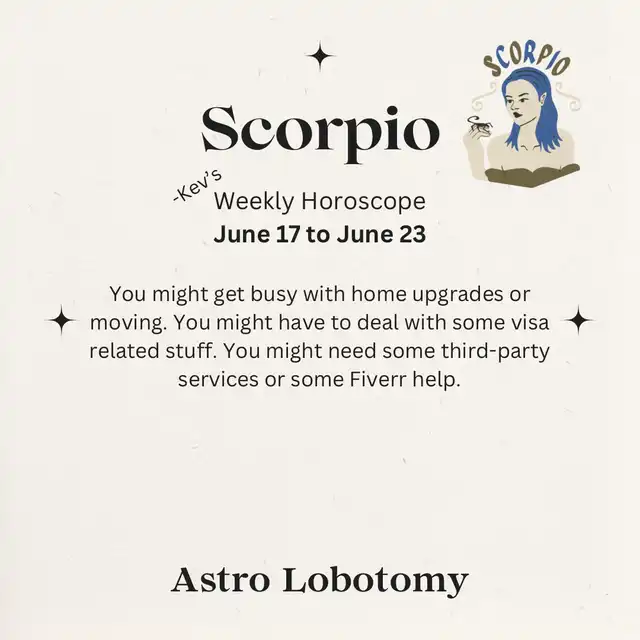 SCORPIO

Scorpio

-Kev's
Weekly Horoscope
June 17 to June 23

You might get busy with home upgrades or moving. You might have to deal with some visa related stuff. You might need some third-party services or some Fiverr help.

Astro Lobotomy